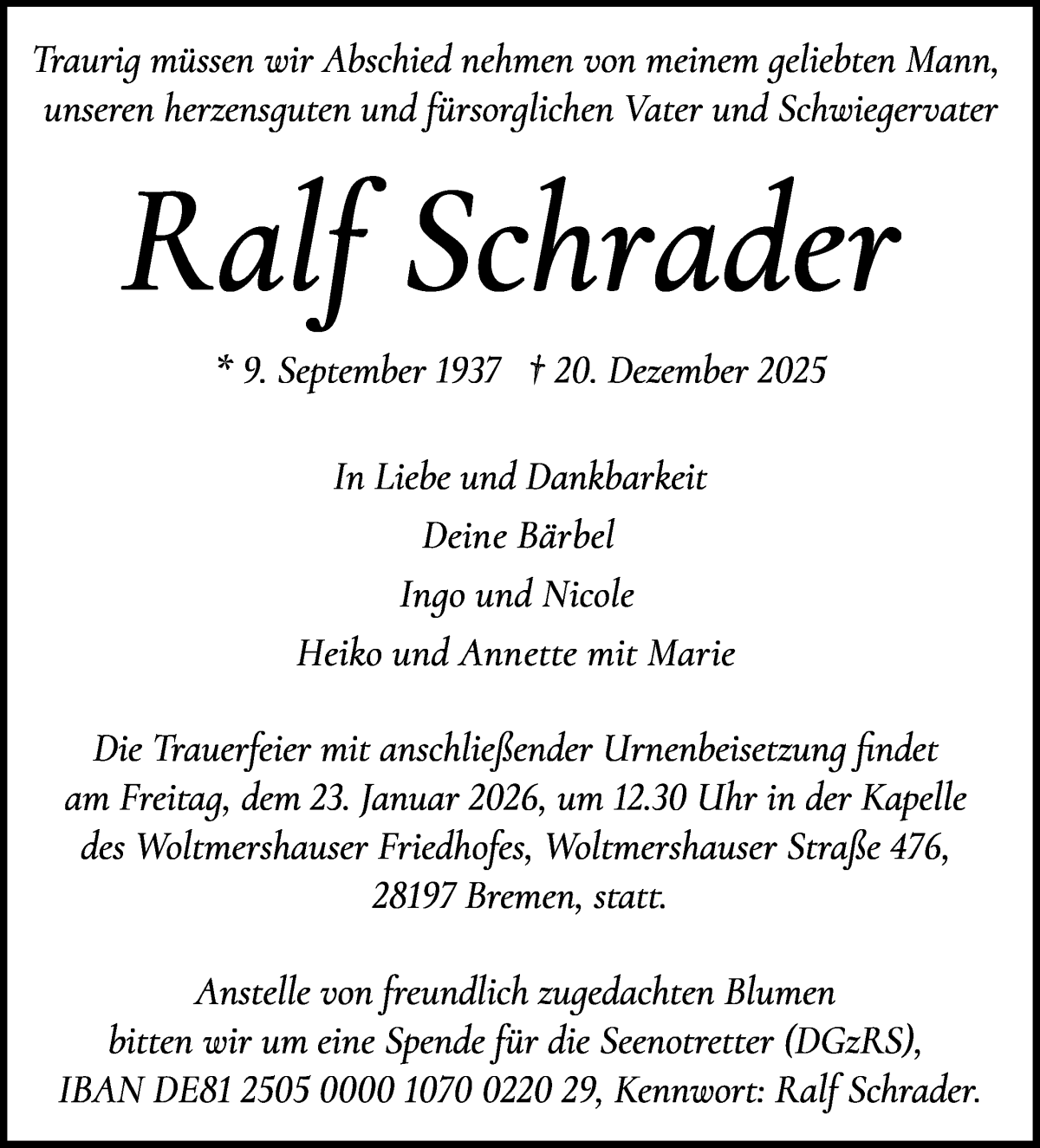 Traurig müssen wir Abschied nehmen von meinem geliebten Mann, unseren herzensguten und fürsorglichen Vater und Schwiegervater

Ralf Schrader

* 9. September 1937   † 20. Dezember 2025

In Liebe und Dankbarkeit
Deine Bärbel
Ingo und Nicole
Heiko und Annette mit Marie

Die Trauerfeier mit anschließender Urnenbeisetzung findet am Freitag, dem 23. Januar 2026, um 12.30 Uhr in der Kapelle des Woltmershauser Friedhofes, Woltmershauser Straße 476, 28197 Bremen, statt.

Anstelle von freundlich zugedachten Blumen bitten wir um eine Spende für die Seenotretter (DGzRS), IBAN DE81 2505 0000 1070 0220 29, Kennwort: Ralf Schrader.